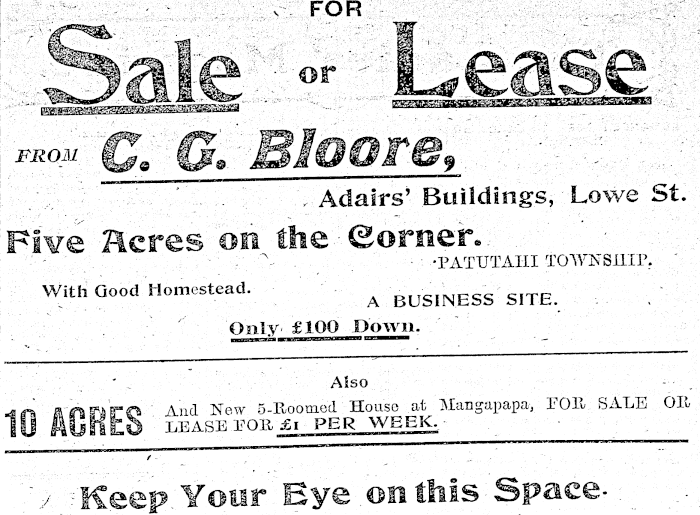 FOR

Sale or Lease

FROM C. G. Bloore,

Adairs' Buildings, Lowe St.

Five Acres on the Corner.

PATUTAHI TOWNSHIP.

With Good Homestead.

A BUSINESS SITE.

Only £100 Down.

Also

10 ACRES And New 5-Roomed House at Mangapapa, FOR SALE OR LEASE FOR £1 PER WEEK.

Keep Your Eye on this Space.